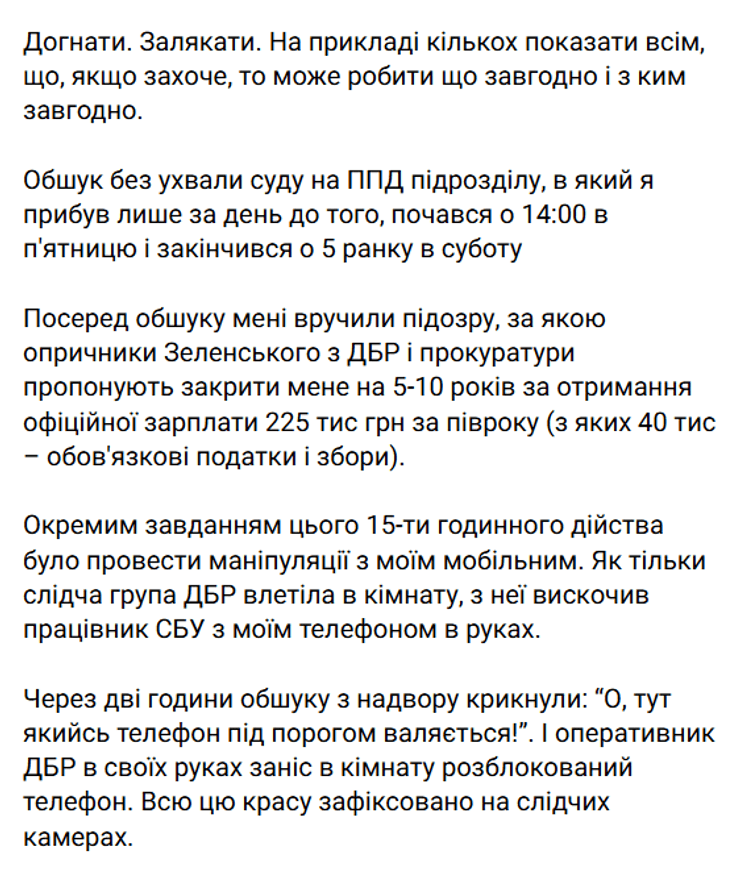 Догнати. Залякати. На прикладі кількох показати всім, що, якщо захоче, то може робити що завгодно і з ким завгодно.

Обшук без ухвали суду на ППД підрозділу, в який я прибув лише за день до того, почався о 14:00 в п'ятницю і закінчився о 5 ранку в суботу

Посеред обшуку мені вручили підозру, за якою опричники Зеленського з ДБР і прокуратури пропонують закрити мене на 5-10 років за отримання офіційної зарплати 225 тис грн за півроку (з яких 40 тис – обов'язкові податки і збори).

Окремим завданням цього 15-ти годинного дійства було провести маніпуляції з моїм мобільним. Як тільки слідча група ДБР влетіла в кімнату, з неї вискочив працівник СБУ з моїм телефоном в руках.

Через дві години обшуку з надвору крикнули: “О, тут якийсь телефон під порогом валяється!”. І оперативник ДБР в своїх руках заніс в кімнату розблокований телефон. Всю цю красу зафіксовано на слідчих камерах.